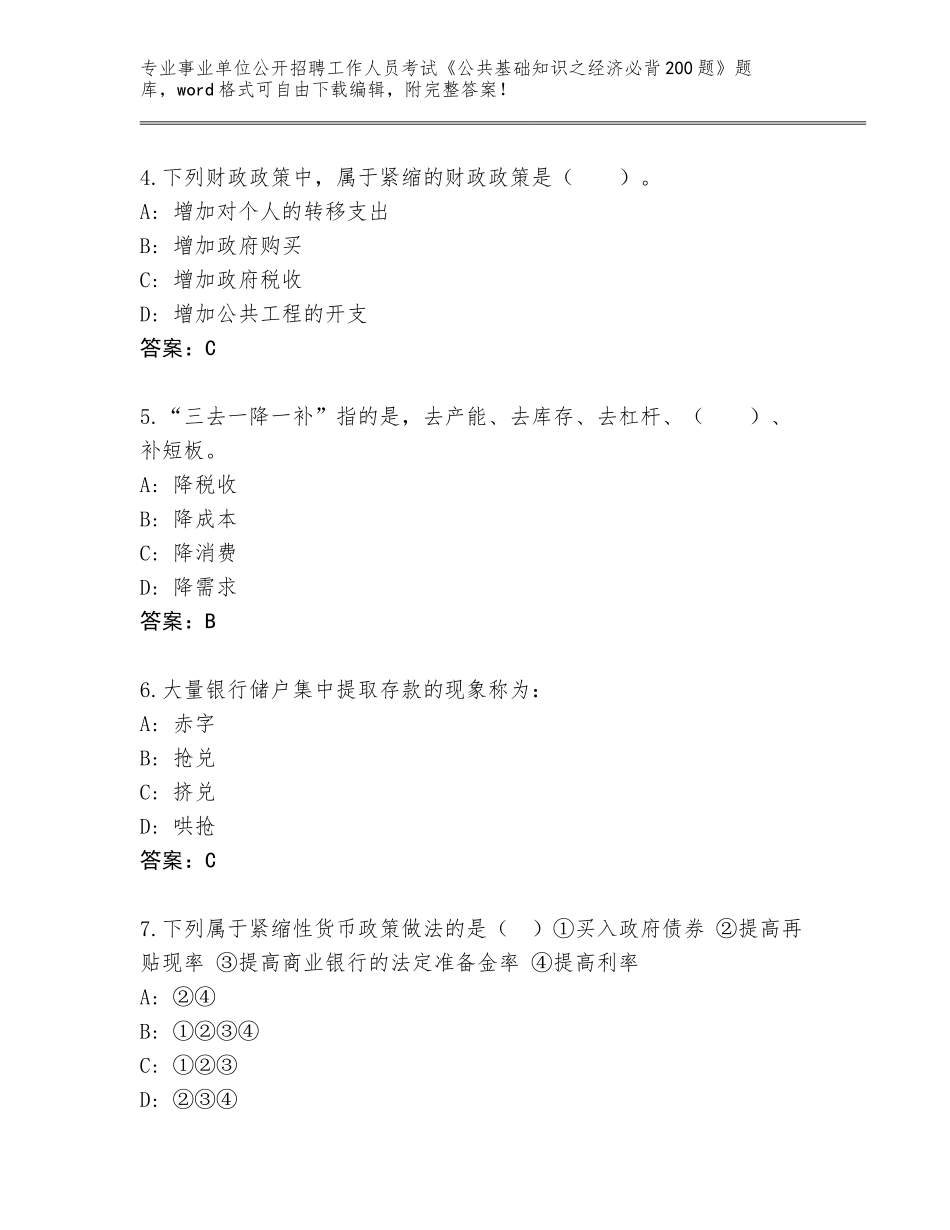 专业事业单位公开招聘工作人员考试《公共基础知识之经济必背200题》题库，word格式可自由下载编辑，附完整答案！

4.下列财政政策中，属于紧缩的财政政策是（　　）。
A：增加对个人的转移支出
B：增加政府购买
C：增加政府税收
D：增加公共工程的开支
答案：C

5.“三去一降一补”指的是，去产能、去库存、去杠杆、（　　）、补短板。
A：降税收
B：降成本
C：降消费
D：降需求
答案：B

6.大量银行储户集中提取存款的现象称为：
A：赤字
B：抢兑
C：挤兑
D：哄抢
答案：C

7.下列属于紧缩性货币政策做法的是（　）①买入政府债券 ②提高再贴现率 ③提高商业银行的法定准备金率 ④提高利率
A：②④
B：①②③④
C：①②③
D：②③④